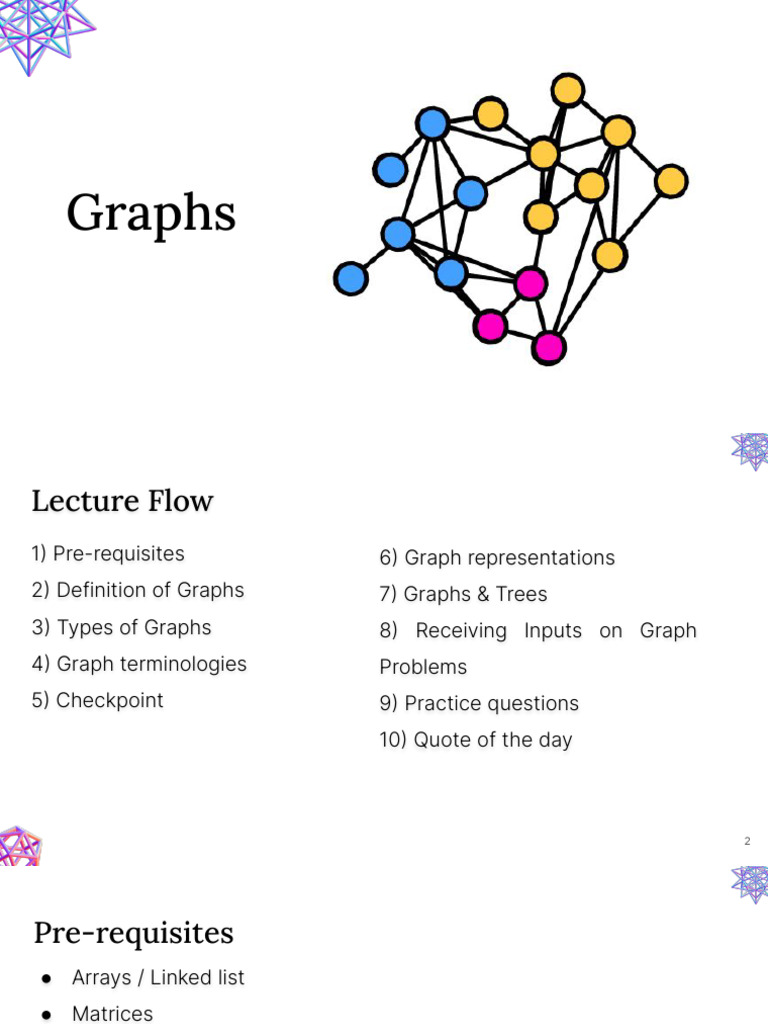 Graphs

Lecture Flow

1) Pre-requisites
2) Definition of Graphs
3) Types of Graphs
4) Graph terminologies
5) Checkpoint

6) Graph representations
7) Graphs & Trees
8) Receiving Inputs on Graph Problems
9) Practice questions
10) Quote of the day

2

Pre-requisites

● Arrays / Linked list
● Matrices